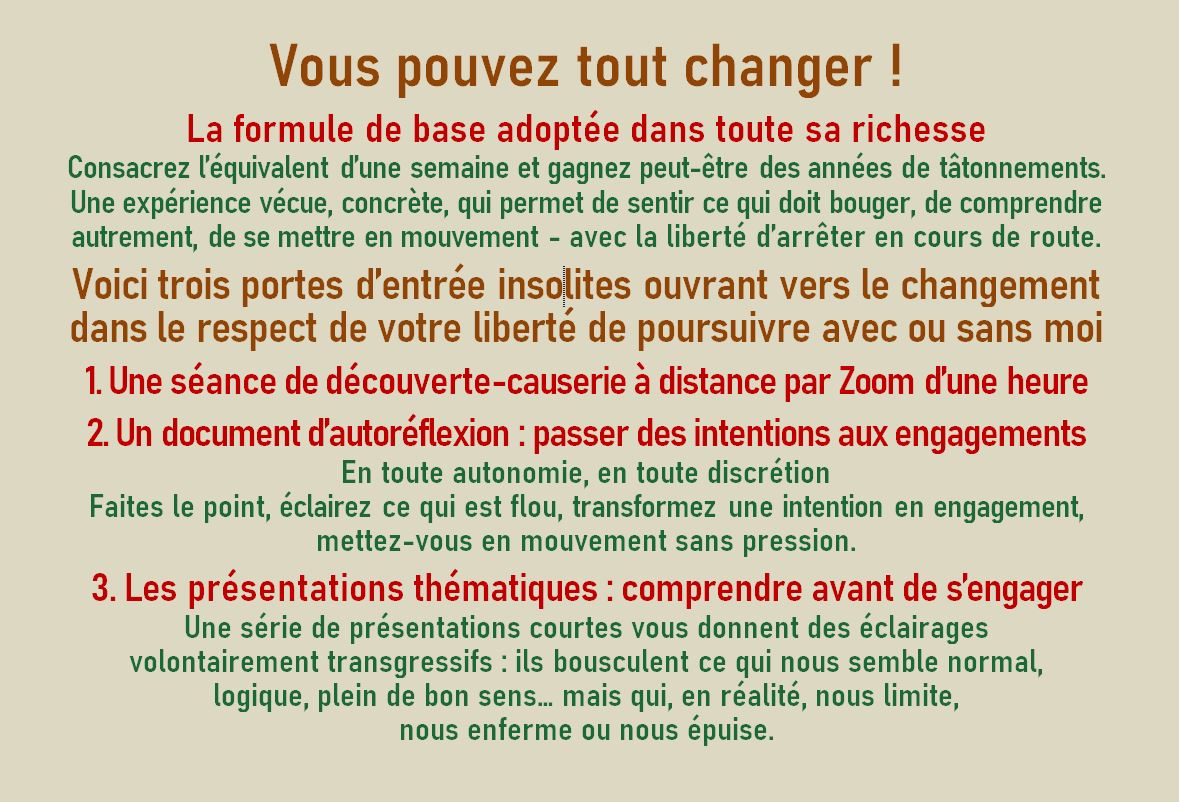 Vous pouvez tout changer !

La formule de base adoptée dans toute sa richesse

Consacrez l'équivalent d'une semaine et gagnez peut-être des années de tâtonnements. Une expérience vécue, concrète, qui permet de sentir ce qui doit bouger, de comprendre autrement, de se mettre en mouvement - avec la liberté d'arrêter en cours de route.

Voici trois portes d'entrée insolites ouvrant vers le changement dans le respect de votre liberté de poursuivre avec ou sans moi

1. Une séance de découverte-causerie à distance par Zoom d'une heure

2. Un document d'autoréflexion : passer des intentions aux engagements

En toute autonomie, en toute discrétion
Faites le point, éclairez ce qui est flou, transformez une intention en engagement, mettez-vous en mouvement sans pression.

3. Les présentations thématiques : comprendre avant de s'engager

Une série de présentations courtes vous donnent des éclairages volontairement transgressifs : ils bousculent ce qui nous semble normal, logique, plein de bon sens… mais qui, en réalité, nous limite, nous enferme ou nous épuise.